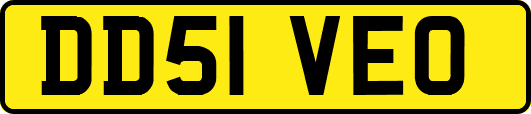 DD51 VEO